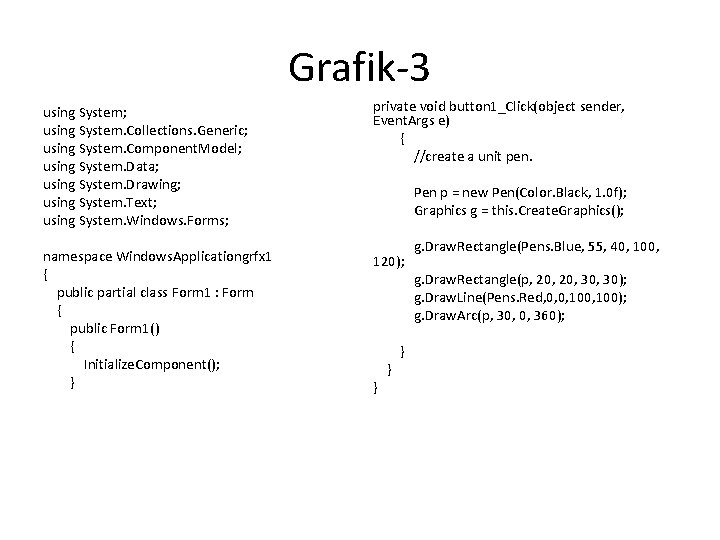 Grafik-3

using System;
using System.Collections.Generic;
using System.ComponentModel;
using System.Data;
using System.Drawing;
using System.Text;
using System.Windows.Forms;

namespace WindowsApplicationgrfx1
{
public partial class Form1 : Form
{
public Form1()
{
InitializeComponent();
}

private void button1_Click(object sender, EventArgs e)
{
//create a unit pen.

Pen p = new Pen(Color.Black, 1.0f);
Graphics g = this.CreateGraphics();

g.DrawRectangle(Pens.Blue, 55, 40, 100, 120);
g.DrawRectangle(p, 20, 20, 30, 30);
g.DrawLine(Pens.Red,0,0,100,100);
g.DrawArc(p, 30, 0, 360);

}
}
}